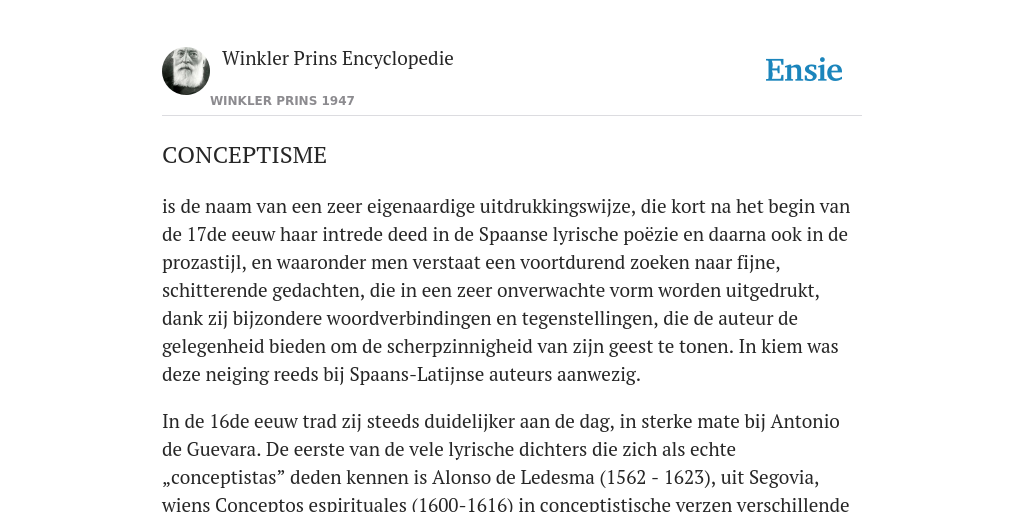 Winkler Prins Encyclopedie

WINKLER PRINS 1947

Ensie

CONCEPTISME

is de naam van een zeer eigenaardige uitdrukkingswijze, die kort na het begin van de 17de eeuw haar intrede deed in de Spaanse lyrische poëzie en daarna ook in de prozastijl, en waaronder men verstaat een voortdurend zoeken naar fijne, schitterende gedachten, die in een zeer onverwachte vorm worden uitgedrukt, dank zij bijzondere woordverbindingen en tegenstellingen, die de auteur de gelegenheid bieden om de scherpzinnigheid van zijn geest te tonen. In kiem was deze neiging reeds bij Spaans-Latijnse auteurs aanwezig.

In de 16de eeuw trad zij steeds duidelijker aan de dag, in sterke mate bij Antonio de Guevara. De eerste van de vele lyrische dichters die zich als echte „conceptistas” deden kennen is Alonso de Ledesma (1562 - 1623), uit Segovia, wiens Conceptos espirituales (1600-1616) in conceptistische verzen verschillende